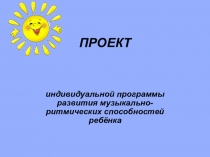 ПРОЕКТ

индивидуальной программы развития музыкально-ритмических способностей ребёнка